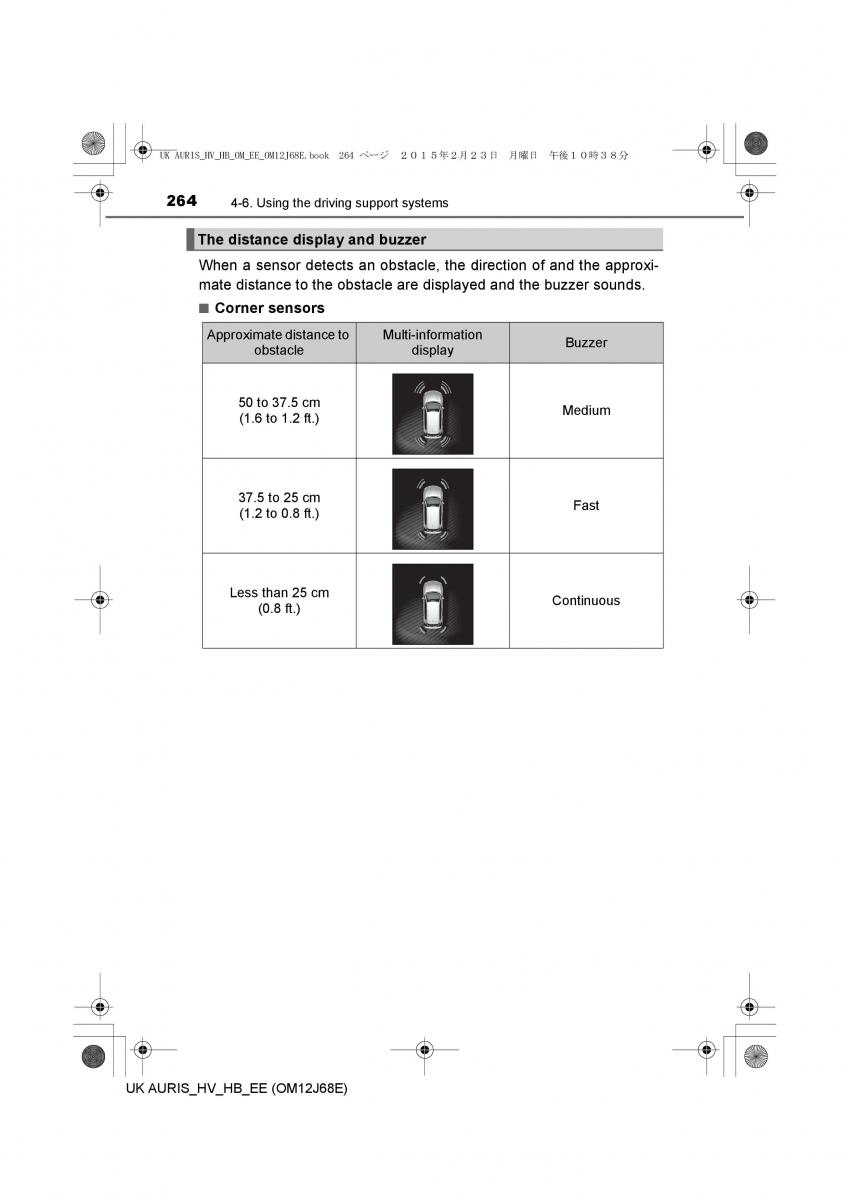 UK AURIS_HV_HB_OM_EE_OM12J68E.book 264 ページ ２０１５年２月２３日 月曜日 午後１０時３８分

264 4-6. Using the driving support systems

The distance display and buzzer

When a sensor detects an obstacle, the direction of and the approximate distance to the obstacle are displayed and the buzzer sounds.

■ Corner sensors

| Approximate distance to obstacle | Multi-information display | Buzzer |
|---|---|---|
| 50 to 37.5 cm (1.6 to 1.2 ft.) | | Medium |
| 37.5 to 25 cm (1.2 to 0.8 ft.) | | Fast |
| Less than 25 cm (0.8 ft.) | | Continuous |

UK AURIS_HV_HB_EE (OM12J68E)